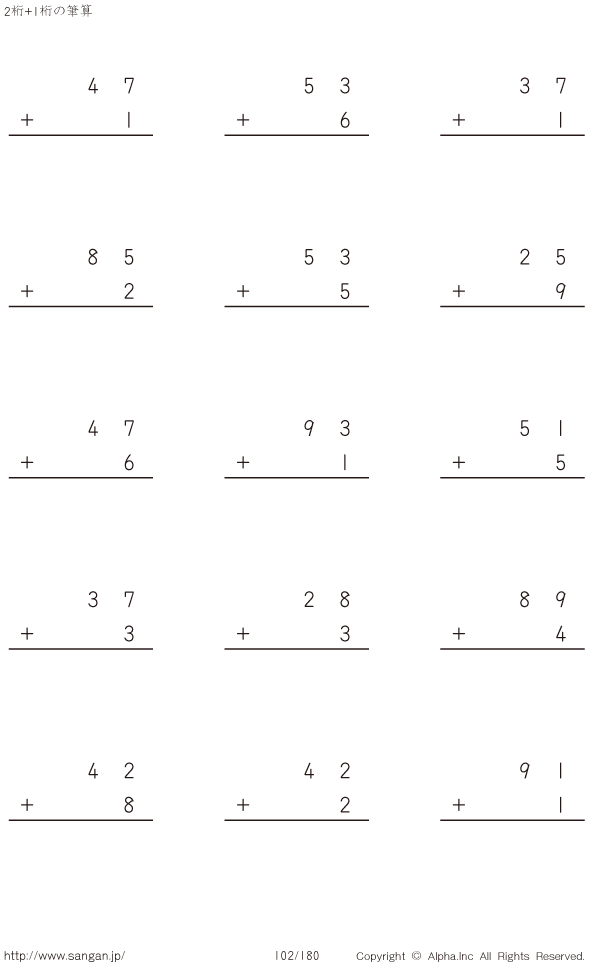 2桁+1桁の筆算

47
+ 1

53
+ 6

37
+ 1

85
+ 2

53
+ 5

25
+ 9

47
+ 6

93
+ 1

51
+ 5

37
+ 3

28
+ 3

89
+ 4

42
+ 8

42
+ 2

91
+ 1

http://www.sangan.jp/ 102/180 Copyright © Alpha.Inc All Rights Reserved.